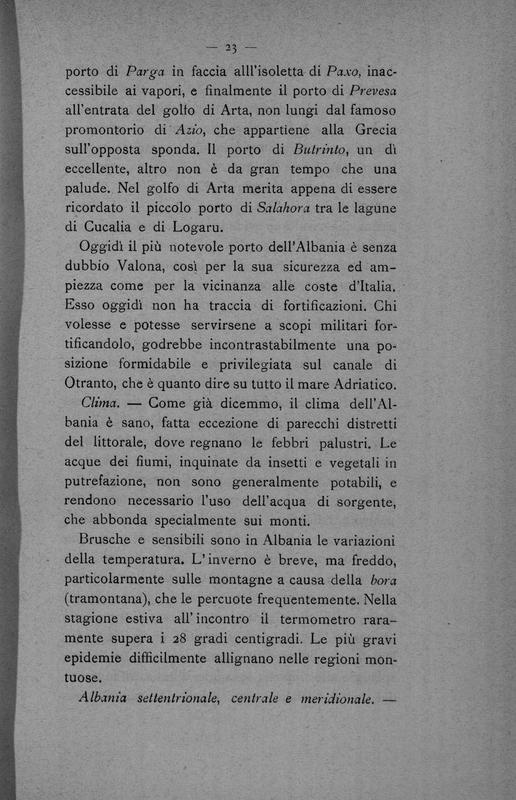 — 23 —

porto di Parga in faccia alll'isoletta di Paxo, inaccessibile ai vapori, e finalmente il porto di Prevesa all'entrata del golfo di Arta, non lungi dal famoso promontorio di Azio, che appartiene alla Grecia sull'opposta sponda. Il porto di Butrinto, un dì eccellente, altro non è da gran tempo che una palude. Nel golfo di Arta merita appena di essere ricordato il piccolo porto di Salahora tra le lagune di Cucalia e di Logaru.

Oggidì il più notevole porto dell'Albania è senza dubbio Valona, così per la sua sicurezza ed ampiezza come per la vicinanza alle coste d'Italia. Esso oggidì non ha traccia di fortificazioni. Chi volesse e potesse servirsene a scopi militari fortificandolo, godrebbe incontrastabilmente una posizione formidabile e privilegiata sul canale di Otranto, che è quanto dire su tutto il mare Adriatico.

Clima. — Come già dicemmo, il clima dell'Albania è sano, fatta eccezione di parecchi distretti del littorale, dove regnano le febbri palustri. Le acque dei fiumi, inquinate da insetti e vegetali in putrefazione, non sono generalmente potabili, e rendono necessario l'uso dell'acqua di sorgente, che abbonda specialmente sui monti.

Brusche e sensibili sono in Albania le variazioni della temperatura. L'inverno è breve, ma freddo, particolarmente sulle montagne a causa della bora (tramontana), che le percuote frequentemente. Nella stagione estiva all'incontro il termometro raramente supera i 28 gradi centigradi. Le più gravi epidemie difficilmente allignano nelle regioni montuose.

Albania settentrionale, centrale e meridionale. —